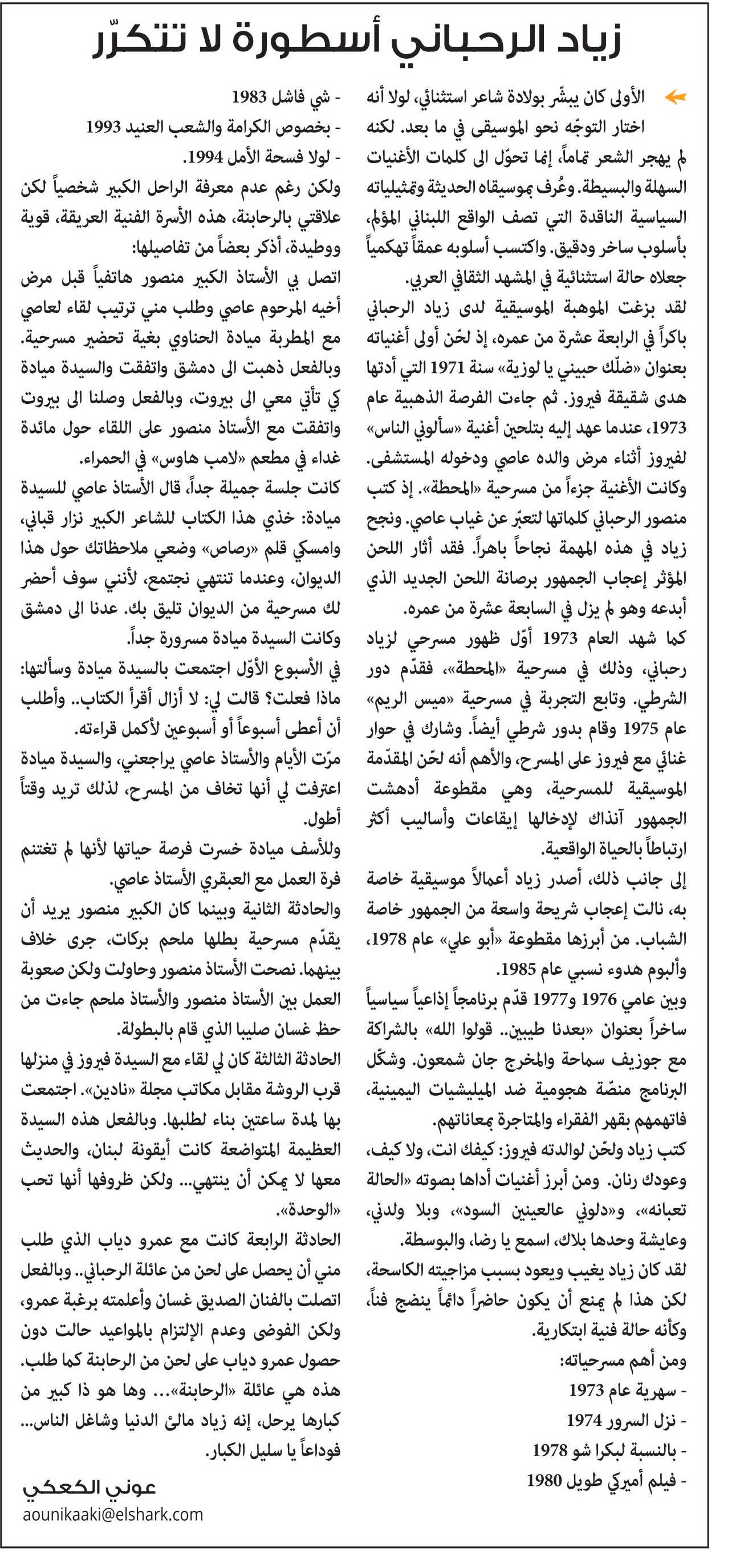 زياد الرحباني أسطورة لا تتكرّر

الأولى كان يبشّر بولادة شاعر استثنائي، لولا أنه اختار التوجّه نحو الموسيقى في ما بعد. لكنه لم يهجر الشعر تماماً، إنما تحوّل الى كلمات الأغنيات السهلة والبسيطة. وعُرف بموسيقاه الحديثة وتمثيلياته السياسية الناقدة التي تصف الواقع اللبناني المؤلم، بأسلوب ساخر ودقيق. واكتسب أسلوبه عمقاً تهكمياً جعلاه حالة استثنائية في المشهد الثقافي العربي.

لقد بزغت الموهبة الموسيقية لدى زياد الرحباني باكراً في الرابعة عشرة من عمره، إذ لحّن أولى أغنياته بعنوان «ضلّك حبيني يا لوزية» سنة 1971 التي أدتها هدى شقيقة فيروز. ثم جاءت الفرصة الذهبية عام 1973، عندما عهد إليه بتلحين أغنية «سألوني الناس» لفيروز أثناء مرض والده عاصي ودخوله المستشفى. وكانت الأغنية جزءاً من مسرحية «المحطة». إذ كتب منصور الرحباني كلماتها لتعبّر عن غياب عاصي. ونجح زياد في هذه المهمة نجاحاً باهراً. فقد أثار اللحن المؤثر إعجاب الجمهور برصانة اللحن الجديد الذي أبدعه وهو لم يزل في السابعة عشرة من عمره.

كما شهد العام 1973 أوّل ظهور مسرحي لزياد رحباني، وذلك في مسرحية «المحطة»، فقدّم دور الشرطي. وتابع التجربة في مسرحية «ميس الريم» عام 1975 وقام بدور شرطي أيضاً. وشارك في حوار غنائي مع فيروز على المسرح، والأهم أنه لحّن المقدّمة الموسيقية للمسرحية، وهي مقطوعة أدهشت الجمهور آنذاك لإدخالها إيقاعات وأساليب أكثر ارتباطاً بالحياة الواقعية.

إلى جانب ذلك، أصدر زياد أعمالاً موسيقية خاصة به، نالت إعجاب شريحة واسعة من الجمهور خاصة الشباب. من أبرزها مقطوعة «أبو علي» عام 1978، وألبوم هدوء نسبي عام 1985.

وبين عامي 1976 و1977 قدّم برنامجاً إذاعياً سياسياً ساخراً بعنوان «بعدنا طيبين.. قولوا الله» بالشراكة مع جوزيف سماحة والمخرج جان شمعون. وشكّل البرنامج منصّة هجومية ضد الميليشيات اليمينية، فاتهمهم بقهر الفقراء والمتاجرة بمعاناتهم.

كتب زياد ولحّن لوالدته فيروز: كيفك انت، ولا كيف، وعودك رنان. ومن أبرز أغنيات أداها بصوته «الحالة تعبانه»، و«دلوني عالعينين السود»، وبلا ولدني، وعايشة وحدها بلاك، اسمع يا رضا، والبوسطة.

لقد كان زياد يغيب ويعود بسبب مزاجيته الكاسحة، لكن هذا لم يمنع أن يكون حاضراً دائماً ينضج فناً، وكأنه حالة فنية ابتكارية.

ومن أهم مسرحياته:
- سهرية عام 1973
- نزل السرور 1974
- بالنسبة لبكرا شو 1978
- فيلم أميركي طويل 1980
- شي فاشل 1983
- بخصوص الكرامة والشعب العنيد 1993
- لولا فسحة الأمل 1994.

ولكن رغم عدم معرفة الراحل الكبير شخصياً لكن علاقتي بالرحابنة، هذه الأسرة الفنية العريقة، قوية ووطيدة، أذكر بعضاً من تفاصيلها:

اتصل بي الأستاذ الكبير منصور هاتفياً قبل مرض أخيه المرحوم عاصي وطلب مني ترتيب لقاء لعاصي مع المطربة ميادة الحناوي بغية تحضير مسرحية.

وبالفعل ذهبت الى دمشق واتفقت والسيدة ميادة كي تأتي معي الى بيروت، وبالفعل وصلنا الى بيروت واتفقت مع الأستاذ منصور على اللقاء حول مائدة غداء في مطعم «لامب هاوس» في الحمراء.

كانت جلسة جميلة جداً، قال الأستاذ عاصي للسيدة ميادة: خذي هذا الكتاب للشاعر الكبير نزار قباني، وامسكي قلم «رصاص» وضعي ملاحظاتك حول هذا الديوان، وعندما تنتهي نجتمع، لأنني سوف أحضر لك مسرحية من الديوان تليق بك. عدنا الى دمشق وكانت السيدة ميادة مسرورة جداً.

في الأسبوع الأوّل اجتمعت بالسيدة ميادة وسألتها: ماذا فعلت؟ قالت لي: لا أزال أقرأ الكتاب.. وأطلب أن أعطى أسبوعاً أو أسبوعين لأكمل قراءته.

مرّت الأيام والأستاذ عاصي يراجعني، والسيدة ميادة اعترفت لي أنها تخاف من المسرح، لذلك تريد وقتاً أطول.

وللأسف ميادة خسرت فرصة حياتها لأنها لم تغتنم فرة العمل مع العبقري الأستاذ عاصي.

والحادثة الثانية وبينما كان الكبير منصور يريد أن يقدّم مسرحية بطلها ملحم بركات، جرى خلاف بينهما. نصحت الأستاذ منصور وحاولت ولكن صعوبة العمل بين الأستاذ منصور والأستاذ ملحم جاءت من حظ غسان صليبا الذي قام بالبطولة.

الحادثة الثالثة كان لي لقاء مع السيدة فيروز في منزلها قرب الروشة مقابل مكاتب مجلة «نادين». اجتمعت بها لمدة ساعتين بناء لطلبها. وبالفعل هذه السيدة العظيمة المتواضعة كانت أيقونة لبنان، والحديث معها لا يمكن أن ينتهي... ولكن ظروفها أنها تحب «الوحدة».

الحادثة الرابعة كانت مع عمرو دياب الذي طلب مني أن يحصل على لحن من عائلة الرحباني.. وبالفعل اتصلت بالفنان الصديق غسان وأعلمته برغبة عمرو، ولكن الفوضى وعدم الإلتزام بالمواعيد حالت دون حصول عمرو دياب على لحن من الرحابنة كما طلب.

هذه هي عائلة «الرحابنة»... وها هو ذا كبير من كبارها يرحل، إنه زياد مالئ الدنيا وشاغل الناس... فوداعاً يا سليل الكبار.

عوني الكعكي
aounikaaki@elshark.com